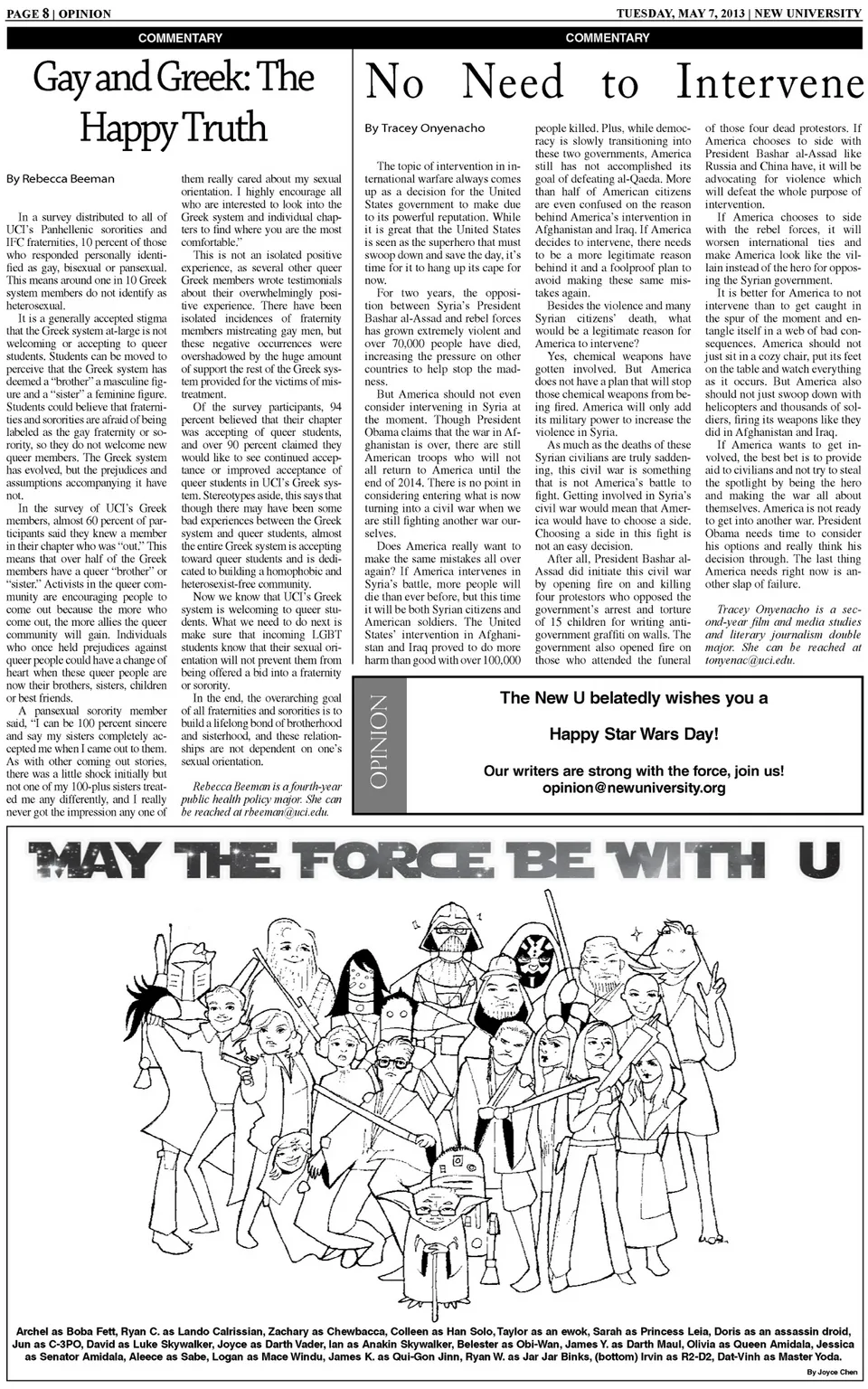 PAGE 8 | OPINION

TUESDAY, MAY 7, 2013 | NEW UNIVERSITY

COMMENTARY

Gay and Greek: The Happy Truth

By Rebecca Beeman

In a survey distributed to all of UCI's Panhellenic sororities and IFC fraternities, 10 percent of those who responded personally identified as gay, bisexual or pansexual. This means around one in 10 Greek system members do not identify as heterosexual.

It is a generally accepted stigma that the Greek system at-large is not welcoming or accepting to queer students. Students can be moved to perceive that the Greek system has deemed a "brother" a masculine figure and a "sister" a feminine figure. Students could believe that fraternities and sororities are afraid of being labeled as the gay fraternity or sorority, so they do not welcome new queer members. The Greek system has evolved, but the prejudices and assumptions accompanying it have not.

In the survey of UCI's Greek members, almost 60 percent of participants said they knew a member in their chapter who was "out." This means that over half of the Greek members have a queer "brother" or "sister." Activists in the queer community are encouraging people to come out because the more who come out, the more allies the queer community will gain. Individuals who once held prejudices against queer people could have a change of heart when these queer people are now their brothers, sisters, children or best friends.

A pansexual sorority member said, "I can be 100 percent sincere and say my sisters completely accepted me when I came out to them. As with other coming out stories, there was a little shock initially but not one of my 100-plus sisters treated me any differently, and I really never got the impression any one of them really cared about my sexual orientation. I highly encourage all who are interested to look into the Greek system and individual chapters to find where you are the most comfortable."

This is not an isolated positive experience, as several other queer Greek members wrote testimonials about their overwhelmingly positive experience. There have been isolated incidences of fraternity members mistreating gay men, but these negative occurrences were overshadowed by the huge amount of support the rest of the Greek system provided for the victims of mistreatment.

Of the survey participants, 94 percent believed that their chapter was accepting of queer students, and over 90 percent claimed they would like to see continued acceptance or improved acceptance of queer students in UCI's Greek system. Stereotypes aside, this says that though there may have been some bad experiences between the Greek system and queer students, almost the entire Greek system is accepting toward queer students and is dedicated to building a homophobic and heterosexist-free community.

Now we know that UCI's Greek system is welcoming to queer students. What we need to do next is make sure that incoming LGBT students know that their sexual orientation will not prevent them from being offered a bid into a fraternity or sorority.

In the end, the overarching goal of all fraternities and sororities is to build a lifelong bond of brotherhood and sisterhood, and these relationships are not dependent on one's sexual orientation.

Rebecca Beeman is a fourth-year public health policy major. She can be reached at rbeeman@uci.edu.

COMMENTARY

No Need to Intervene

By Tracey Onyenacho

The topic of intervention in international warfare always comes up as a decision for the United States government to make due to its powerful reputation. While it is great that the United States is seen as the superhero that must swoop down and save the day, it's time for it to hang up its cape for now.

For two years, the opposition between Syria's President Bashar al-Assad and rebel forces has grown extremely violent and over 70,000 people have died, increasing the pressure on other countries to help stop the madness.

But America should not even consider intervening in Syria at the moment. Though President Obama claims that the war in Afghanistan is over, there are still American troops who will not all return to America until the end of 2014. There is no point in considering entering what is now turning into a civil war when we are still fighting another war ourselves.

Does America really want to make the same mistakes all over again? If America intervenes in Syria's battle, more people will die than ever before, but this time it will be both Syrian citizens and American soldiers. The United States' intervention in Afghanistan and Iraq proved to do more harm than good with over 100,000 people killed. Plus, while democracy is slowly transitioning into these two governments, America still has not accomplished its goal of defeating al-Qaeda. More than half of American citizens are even confused on the reason behind America's intervention in Afghanistan and Iraq. If America decides to intervene, there needs to be a more legitimate reason behind it and a foolproof plan to avoid making these same mistakes again.

Besides the violence and many Syrian citizens' death, what would be a legitimate reason for America to intervene?

Yes, chemical weapons have gotten involved. But America does not have a plan that will stop those chemical weapons from being fired. America will only add its military power to increase the violence in Syria.

As much as the deaths of these Syrian civilians are truly saddening, this civil war is something that is not America's battle to fight. Getting involved in Syria's civil war would mean that America would have to choose a side. Choosing a side in this fight is not an easy decision.

After all, President Bashar al-Assad did initiate this civil war by opening fire on and killing four protestors who opposed the government's arrest and torture of 15 children for writing anti-government graffiti on walls. The government also opened fire on those who attended the funeral of those four dead protestors. If America chooses to side with President Bashar al-Assad like Russia and China have, it will be advocating for violence which will defeat the whole purpose of intervention.

If America chooses to side with the rebel forces, it will worsen international ties and make America look like the villain instead of the hero for opposing the Syrian government.

It is better for America to not intervene than to get caught in the spur of the moment and entangle itself in a web of bad consequences. America should not just sit in a cozy chair, put its feet on the table and watch everything as it occurs. But America also should not just swoop down with helicopters and thousands of soldiers, firing its weapons like they did in Afghanistan and Iraq.

If America wants to get involved, the best bet is to provide aid to civilians and not try to steal the spotlight by being the hero and making the war all about themselves. America is not ready to get into another war. President Obama needs time to consider his options and really think his decision through. The last thing America needs right now is another slap of failure.

Tracey Onyenacho is a second-year film and media studies and literary journalism double major. She can be reached at tonyenac@uci.edu.

OPINION

The New U belatedly wishes you a

Happy Star Wars Day!

Our writers are strong with the force, join us!
opinion@newuniversity.org

MAY THE FORCE BE WITH U

Archel as Boba Fett, Ryan C. as Lando Calrissian, Zachary as Chewbacca, Colleen as Han Solo, Taylor as an ewok, Sarah as Princess Leia, Doris as an assassin droid, Jun as C-3PO, David as Luke Skywalker, Joyce as Darth Vader, Ian as Anakin Skywalker, Belester as Obi-Wan, James Y. as Darth Maul, Olivia as Queen Amidala, Jessica as Senator Amidala, Aleece as Sabe, Logan as Mace Windu, James K. as Qui-Gon Jinn, Ryan W. as Jar Jar Binks, (bottom) Irvin as R2-D2, Dat-Vinh as Master Yoda.

By Joyce Chen